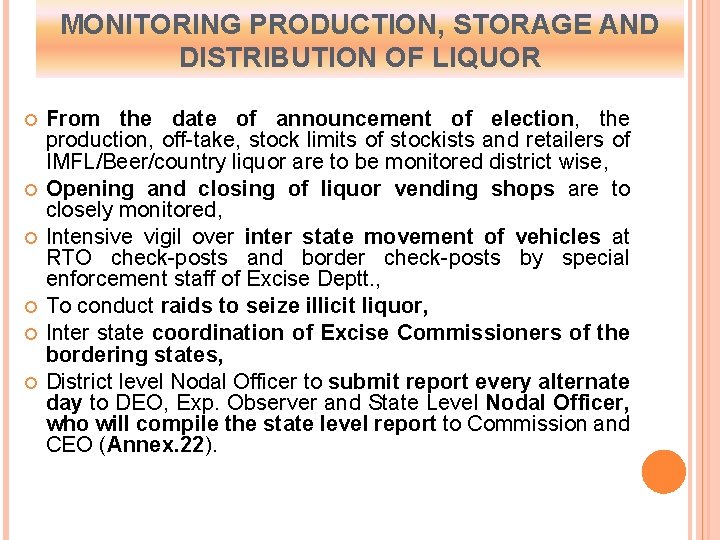 MONITORING PRODUCTION, STORAGE AND DISTRIBUTION OF LIQUOR

From the date of announcement of election, the production, off-take, stock limits of stockists and retailers of IMFL/Beer/country liquor are to be monitored district wise,

Opening and closing of liquor vending shops are to closely monitored,

Intensive vigil over inter state movement of vehicles at RTO check-posts and border check-posts by special enforcement staff of Excise Deptt.,

To conduct raids to seize illicit liquor,

Inter state coordination of Excise Commissioners of the bordering states,

District level Nodal Officer to submit report every alternate day to DEO, Exp. Observer and State Level Nodal Officer, who will compile the state level report to Commission and CEO (Annex.22).